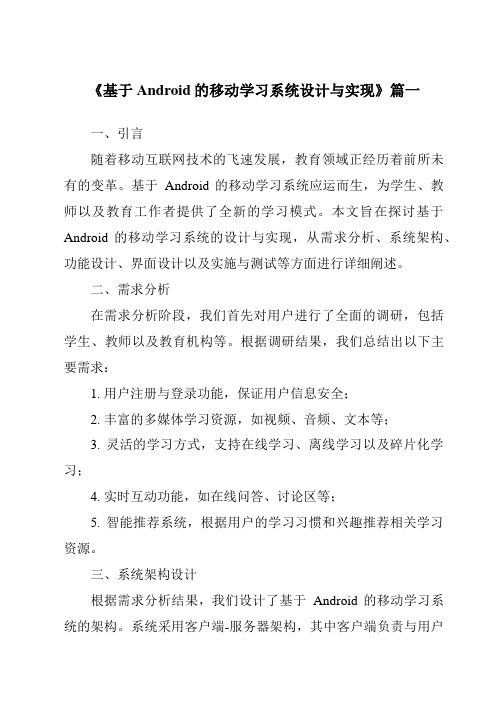 《基于 Android 的移动学习系统设计与实现》篇一

一、引言

随着移动互联网技术的飞速发展，教育领域正经历着前所未有的变革。基于 Android 的移动学习系统应运而生，为学生、教师以及教育工作者提供了全新的学习模式。本文旨在探讨基于 Android 的移动学习系统的设计与实现，从需求分析、系统架构、功能设计、界面设计以及实施与测试等方面进行详细阐述。

二、需求分析

在需求分析阶段，我们首先对用户进行了全面的调研，包括学生、教师以及教育机构等。根据调研结果，我们总结出以下主要需求：

1. 用户注册与登录功能，保证用户信息安全；

2. 丰富的多媒体学习资源，如视频、音频、文本等；

3. 灵活的学习方式，支持在线学习、离线学习以及碎片化学习；

4. 实时互动功能，如在线问答、讨论区等；

5. 智能推荐系统，根据用户的学习习惯和兴趣推荐相关学习资源。

三、系统架构设计

根据需求分析结果，我们设计了基于 Android 的移动学习系统的架构。系统采用客户端-服务器架构，其中客户端负责与用户